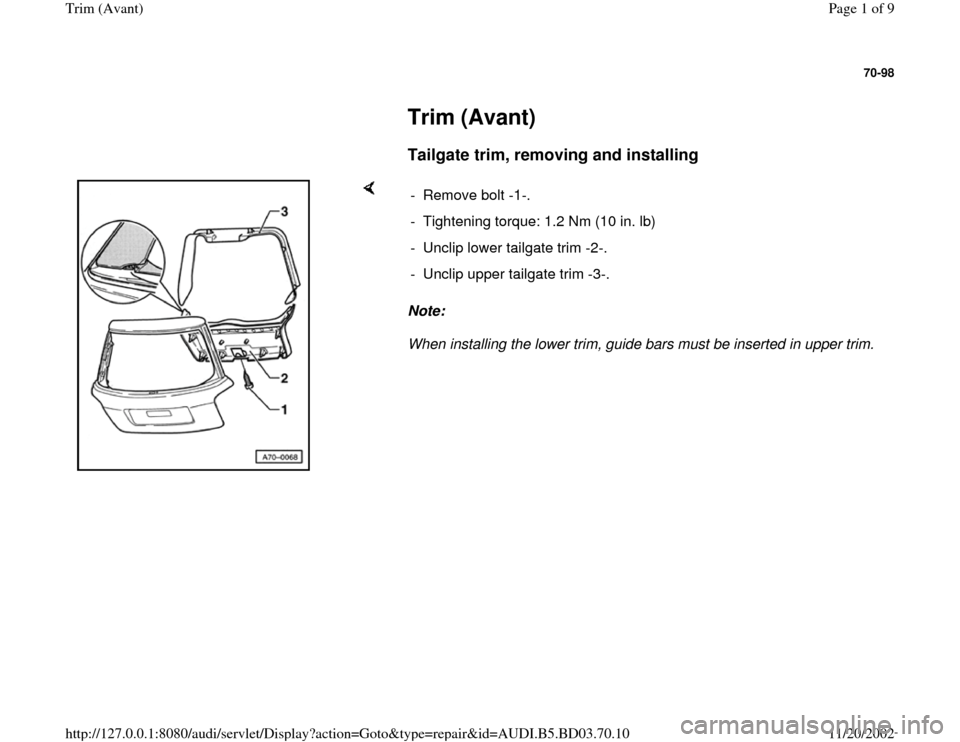 Trim (Avant)

Page 1 of 9

70-98

Trim (Avant)

Tailgate trim, removing and installing

3

2

1

A70-0068

- Remove bolt -1-.

- Tightening torque: 1.2 Nm (10 in. lb)

- Unclip lower tailgate trim -2-.

- Unclip upper tailgate trim -3-.

Note:

When installing the lower trim, guide bars must be inserted in upper trim.

http://127.0.0.1:8080/audi/servlet/Display?action=Goto&type=repair&id=AUDI.B5.BD03.70.10

11/20/2002

carmanualsonline.info